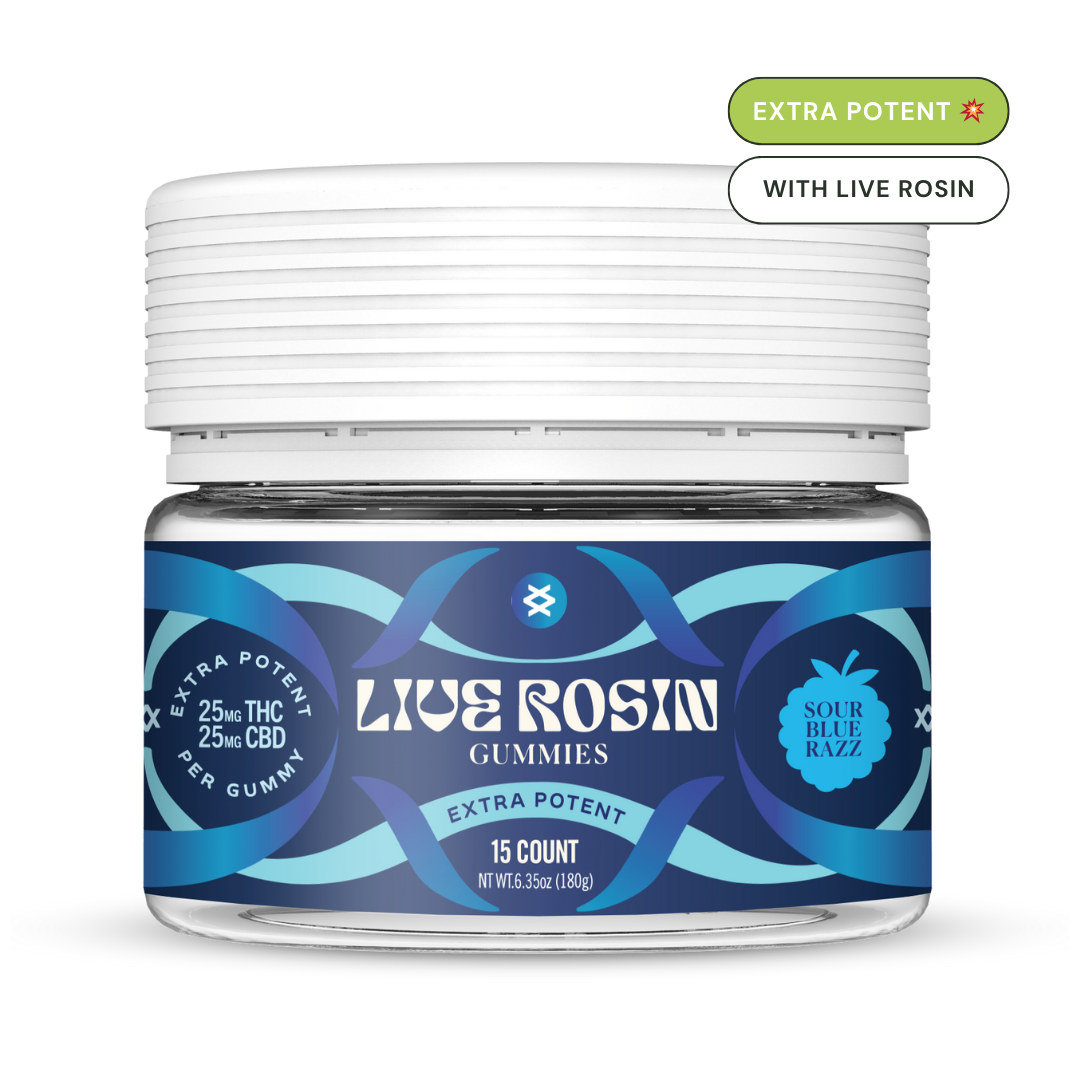 EXTRA POTENT 💥

WITH LIVE ROSIN

EXTRA POTENT
25MG THC
25MG CBD
PER GUMMY

LIVE ROSIN
GUMMIES
EXTRA POTENT
15 COUNT
NT WT.6.35oz (180g)

SOUR BLUE RAZZ